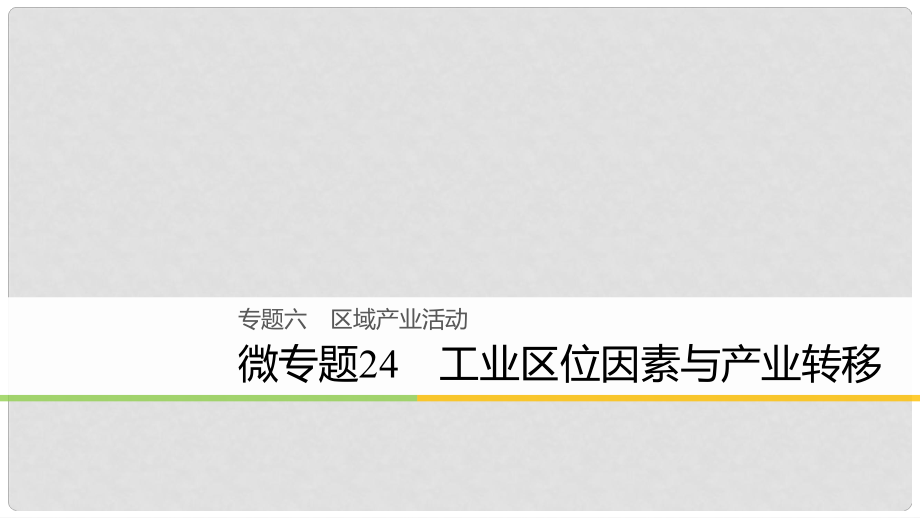 专题六　区域产业活动

微专题24　工业区位因素与产业转移